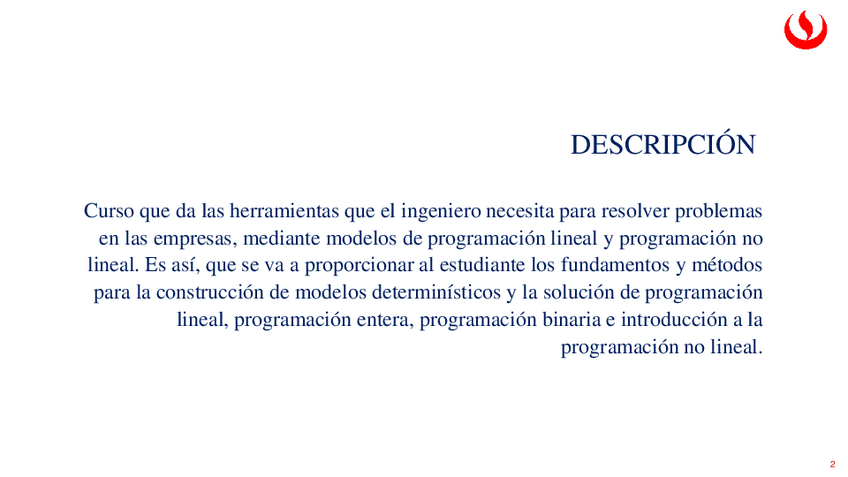 DESCRIPCIÓN

Curso que da las herramientas que el ingeniero necesita para resolver problemas en las empresas, mediante modelos de programación lineal y programación no lineal. Es así, que se va a proporcionar al estudiante los fundamentos y métodos para la construcción de modelos determinísticos y la solución de programación lineal, programación entera, programación binaria e introducción a la programación no lineal.

2